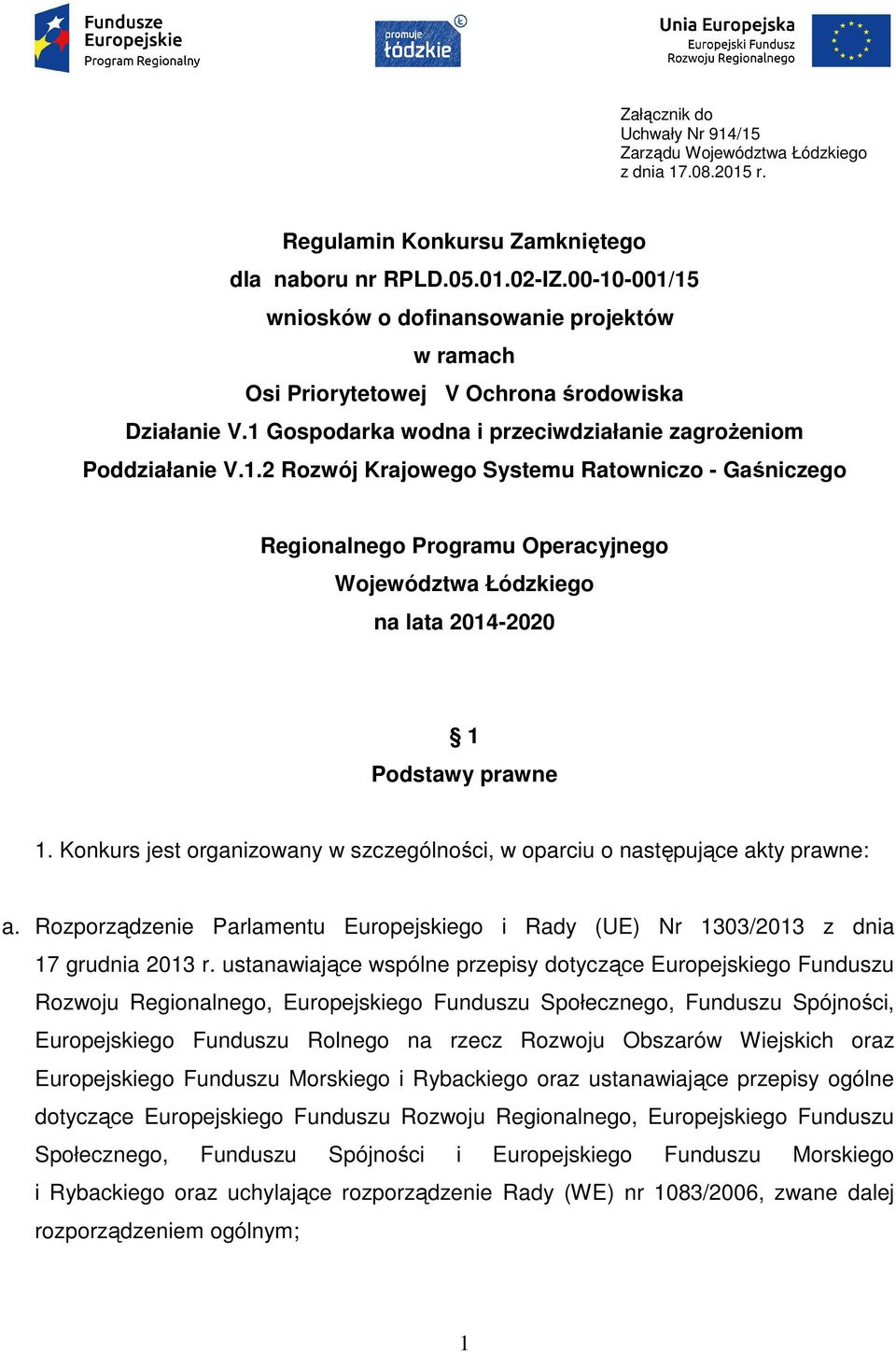 Fundusze Europejskie
Program Regionalny

promuje łódzkie

Unia Europejska
Europejski Fundusz Rozwoju Regionalnego

Załącznik do
Uchwały Nr 914/15
Zarządu Województwa Łódzkiego
z dnia 17.08.2015 r.

Regulamin Konkursu Zamkniętego
dla naboru nr RPLD.05.01.02-IZ.00-10-001/15
wniosków o dofinansowanie projektów
w ramach
Osi Priorytetowej V Ochrona środowiska
Działanie V.1 Gospodarka wodna i przeciwdziałanie zagrożeniom
Poddziałanie V.1.2 Rozwój Krajowego Systemu Ratowniczo - Gaśniczego

Regionalnego Programu Operacyjnego
Województwa Łódzkiego
na lata 2014-2020

§ 1
Podstawy prawne

1. Konkurs jest organizowany w szczególności, w oparciu o następujące akty prawne:

a. Rozporządzenie Parlamentu Europejskiego i Rady (UE) Nr 1303/2013 z dnia 17 grudnia 2013 r. ustanawiające wspólne przepisy dotyczące Europejskiego Funduszu Rozwoju Regionalnego, Europejskiego Funduszu Społecznego, Funduszu Spójności, Europejskiego Funduszu Rolnego na rzecz Rozwoju Obszarów Wiejskich oraz Europejskiego Funduszu Morskiego i Rybackiego oraz ustanawiające przepisy ogólne dotyczące Europejskiego Funduszu Rozwoju Regionalnego, Europejskiego Funduszu Społecznego, Funduszu Spójności i Europejskiego Funduszu Morskiego i Rybackiego oraz uchylające rozporządzenie Rady (WE) nr 1083/2006, zwane dalej rozporządzeniem ogólnym;

1